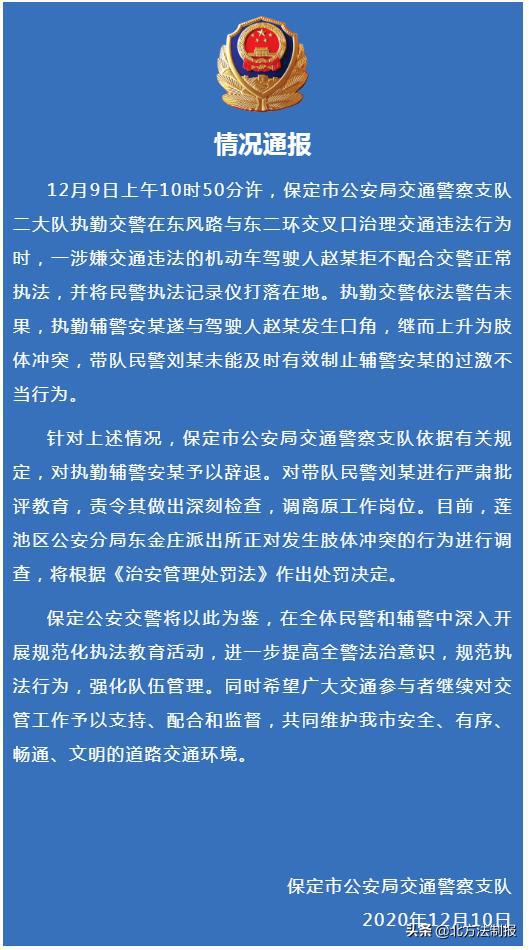 情况通报

12月9日上午10时50分许，保定市公安局交通警察支队二大队执勤交警在东风路与东二环交叉口治理交通违法行为时，一涉嫌交通违法的机动车驾驶人赵某拒不配合交警正常执法，并将民警执法记录仪打落在地。执勤交警依法警告未果，执勤辅警安某遂与驾驶人赵某发生口角，继而上升为肢体冲突，带队民警刘某未能及时有效制止辅警安某的过激不当行为。

针对上述情况，保定市公安局交通警察支队依据有关规定，对执勤辅警安某予以辞退。对带队民警刘某进行严肃批评教育，责令其做出深刻检查，调离原工作岗位。目前，莲池区公安分局东金庄派出所正对发生肢体冲突的行为进行调查，将根据《治安管理处罚法》作出处罚决定。

保定公安交警将以此为鉴，在全体民警和辅警中深入开展规范化执法教育活动，进一步提高全警法治意识，规范执法行为，强化队伍管理。同时希望广大交通参与者继续对交管工作予以支持、配合和监督，共同维护我市安全、有序、畅通、文明的道路交通环境。

保定市公安局交通警察支队
2020年12月10日

头条 @北方法制报